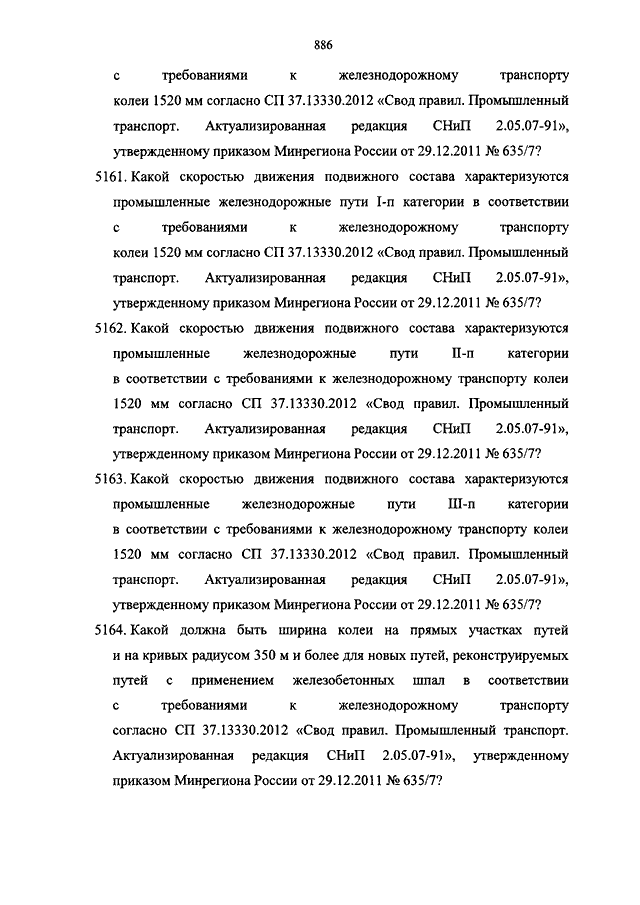 886

с требованиями к железнодорожному транспорту колеи 1520 мм согласно СП 37.13330.2012 «Свод правил. Промышленный транспорт. Актуализированная редакция СНиП 2.05.07-91», утвержденному приказом Минрегиона России от 29.12.2011 № 635/7?

5161. Какой скоростью движения подвижного состава характеризуются промышленные железнодорожные пути I-п категории в соответствии с требованиями к железнодорожному транспорту колеи 1520 мм согласно СП 37.13330.2012 «Свод правил. Промышленный транспорт. Актуализированная редакция СНиП 2.05.07-91», утвержденному приказом Минрегиона России от 29.12.2011 № 635/7?

5162. Какой скоростью движения подвижного состава характеризуются промышленные железнодорожные пути II-п категории в соответствии с требованиями к железнодорожному транспорту колеи 1520 мм согласно СП 37.13330.2012 «Свод правил. Промышленный транспорт. Актуализированная редакция СНиП 2.05.07-91», утвержденному приказом Минрегиона России от 29.12.2011 № 635/7?

5163. Какой скоростью движения подвижного состава характеризуются промышленные железнодорожные пути III-п категории в соответствии с требованиями к железнодорожному транспорту колеи 1520 мм согласно СП 37.13330.2012 «Свод правил. Промышленный транспорт. Актуализированная редакция СНиП 2.05.07-91», утвержденному приказом Минрегиона России от 29.12.2011 № 635/7?

5164. Какой должна быть ширина колеи на прямых участках путей и на кривых радиусом 350 м и более для новых путей, реконструируемых путей с применением железобетонных шпал в соответствии с требованиями к железнодорожному транспорту согласно СП 37.13330.2012 «Свод правил. Промышленный транспорт. Актуализированная редакция СНиП 2.05.07-91», утвержденному приказом Минрегиона России от 29.12.2011 № 635/7?